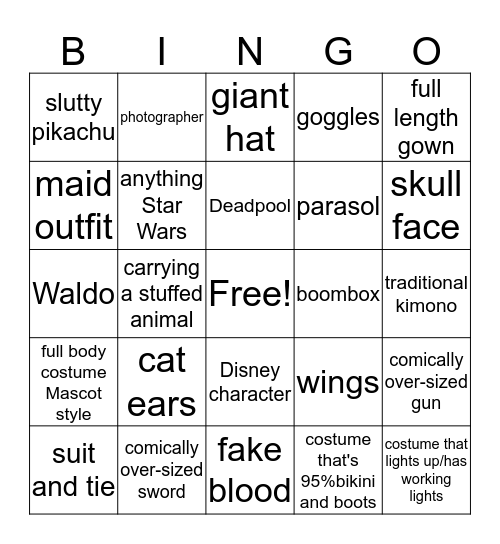 | B | I | N | G | O |
|---|---|---|---|---|
| slutty pikachu | photographer | giant hat | goggles | full length gown |
| maid outfit | anything Star Wars | Deadpool | parasol | skull face |
| Waldo | carrying a stuffed animal | Free! | boombox | traditional kimono |
| full body costume Mascot style | cat ears | Disney character | wings | comically over-sized gun |
| suit and tie | comically over-sized sword | fake blood | costume that's 95%bikini and boots | costume that lights up/has working lights |